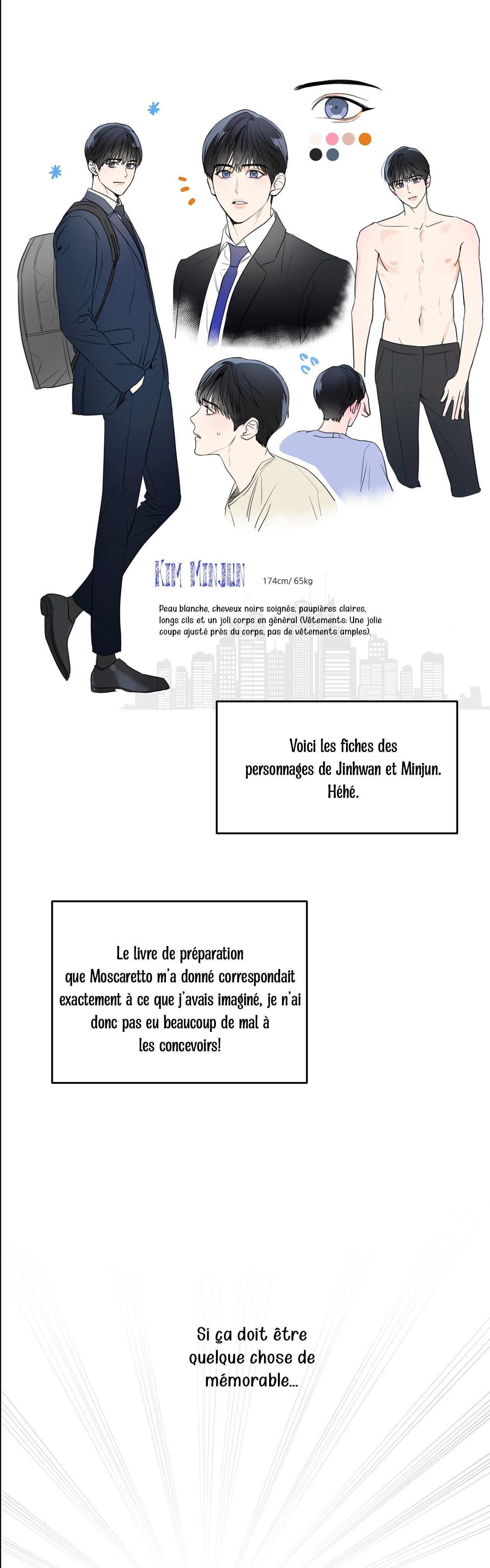 Kim Minjun 174cm/ 65kg

Peau blanche, cheveux noirs soignés, paupières claires, longs cils et un joli corps en général (Vêtements: Une jolie coupe ajusté près du corps, pas de vêtements amples).

Voici les fiches des personnages de Jinhwan et Minjun. Héhé.

Le livre de préparation que Moscaretto m'a donné correspondait exactement à ce que j'avais imaginé, je n'ai donc pas eu beaucoup de mal à les concevoirs!

Si ça doit être quelque chose de mémorable...